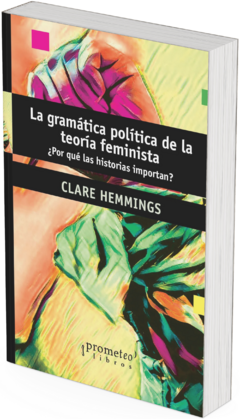 La gramática política de la teoría feminista
¿Por qué las historias importan?

CLARE HEMMINGS

prometeo
libros